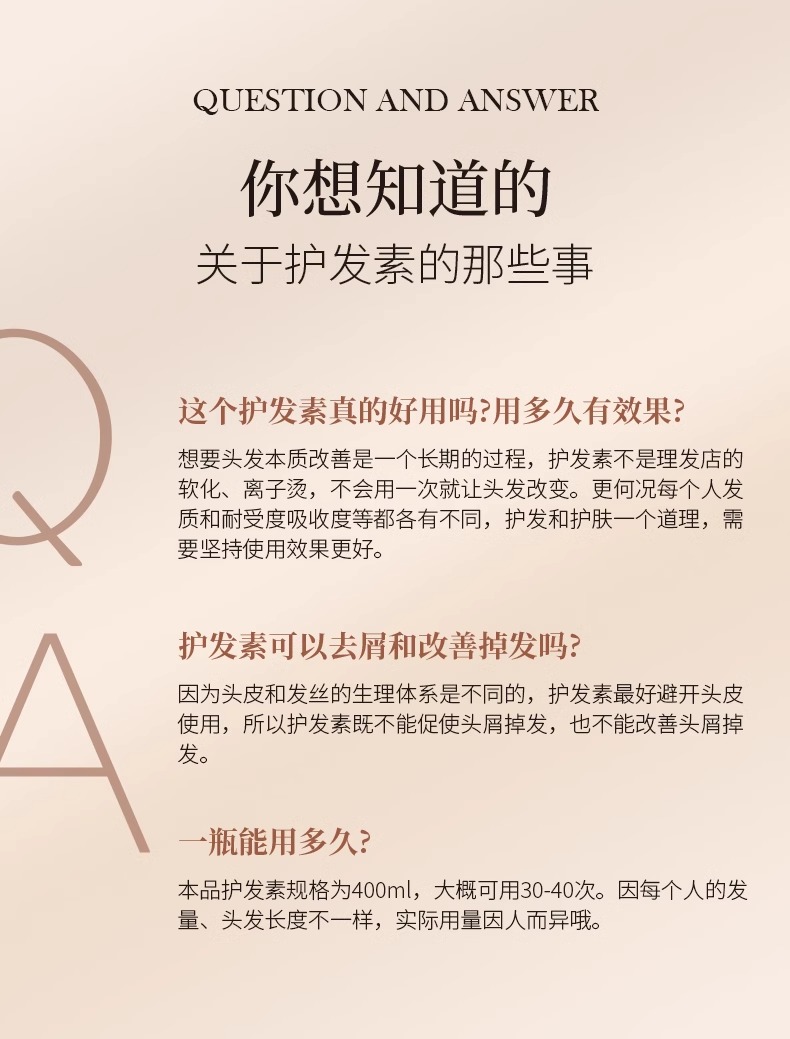 QUESTION AND ANSWER

你想知道的

关于护发素的那些事

Q

这个护发素真的好用吗?用多久有效果?

想要头发本质改善是一个长期的过程，护发素不是理发店的软化、离子烫，不会用一次就让头发改变。更何况每个人发质和耐受度吸收度等都各有不同，护发和护肤一个道理，需要坚持使用效果更好。

A

护发素可以去屑和改善掉发吗?

因为头皮和发丝的生理体系是不同的，护发素最好避开头皮使用，所以护发素既不能促使头屑掉发，也不能改善头屑掉发。

一瓶能用多久?

本品护发素规格为400ml，大概可用30-40次。因每个人的发量、头发长度不一样，实际用量因人而异哦。